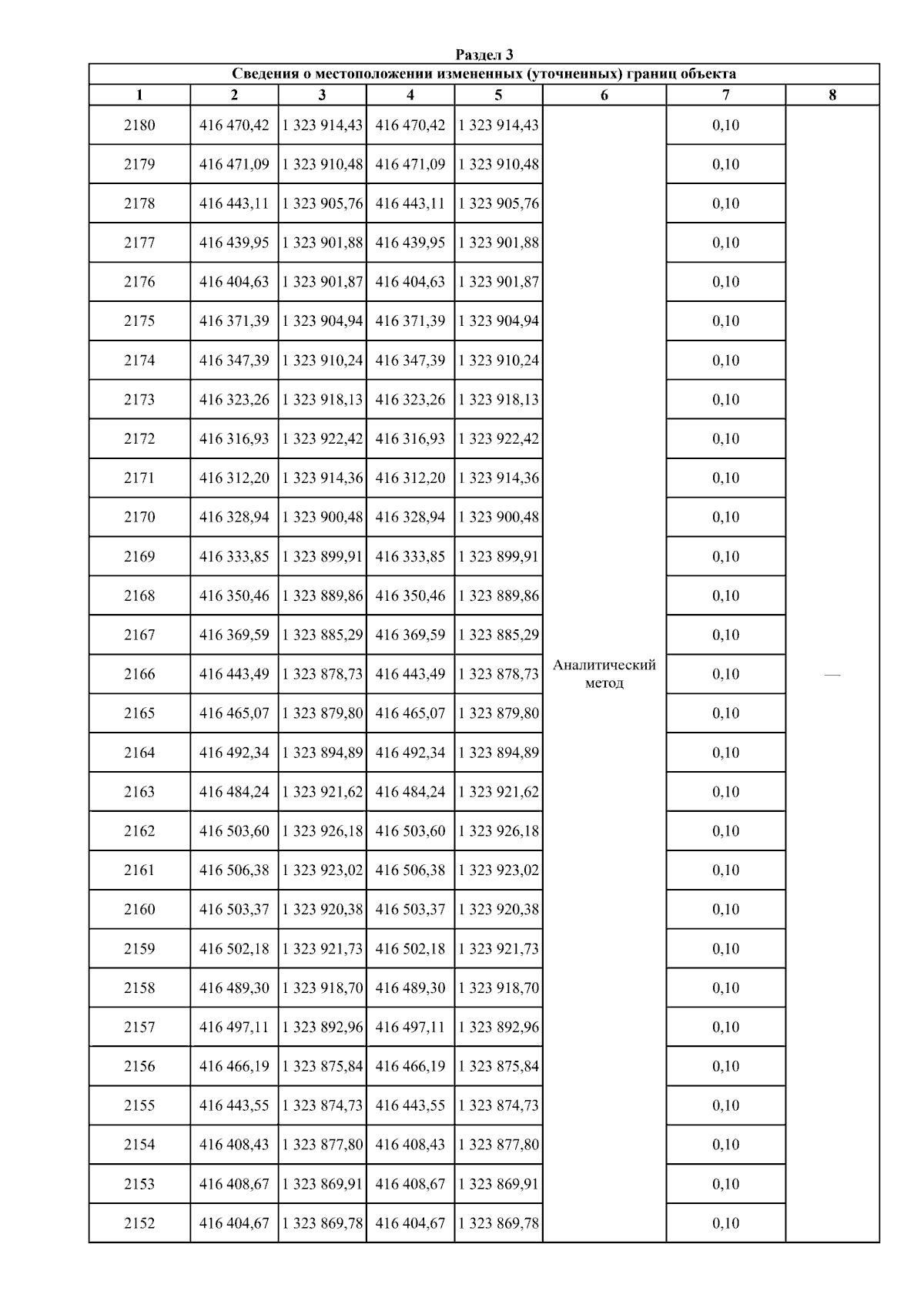 Раздел 3

Сведения о местоположении измененных (уточненных) границ объекта

| 1 | 2 | 3 | 4 | 5 | 6 | 7 | 8 |
|---|---|---|---|---|---|---|---|
| 2180 | 416 470,42 | 1 323 914,43 | 416 470,42 | 1 323 914,43 | Аналитический метод | 0,10 | — |
| 2179 | 416 471,09 | 1 323 910,48 | 416 471,09 | 1 323 910,48 | | 0,10 | |
| 2178 | 416 443,11 | 1 323 905,76 | 416 443,11 | 1 323 905,76 | | 0,10 | |
| 2177 | 416 439,95 | 1 323 901,88 | 416 439,95 | 1 323 901,88 | | 0,10 | |
| 2176 | 416 404,63 | 1 323 901,87 | 416 404,63 | 1 323 901,87 | | 0,10 | |
| 2175 | 416 371,39 | 1 323 904,94 | 416 371,39 | 1 323 904,94 | | 0,10 | |
| 2174 | 416 347,39 | 1 323 910,24 | 416 347,39 | 1 323 910,24 | | 0,10 | |
| 2173 | 416 323,26 | 1 323 918,13 | 416 323,26 | 1 323 918,13 | | 0,10 | |
| 2172 | 416 316,93 | 1 323 922,42 | 416 316,93 | 1 323 922,42 | | 0,10 | |
| 2171 | 416 312,20 | 1 323 914,36 | 416 312,20 | 1 323 914,36 | | 0,10 | |
| 2170 | 416 328,94 | 1 323 900,48 | 416 328,94 | 1 323 900,48 | | 0,10 | |
| 2169 | 416 333,85 | 1 323 899,91 | 416 333,85 | 1 323 899,91 | | 0,10 | |
| 2168 | 416 350,46 | 1 323 889,86 | 416 350,46 | 1 323 889,86 | | 0,10 | |
| 2167 | 416 369,59 | 1 323 885,29 | 416 369,59 | 1 323 885,29 | | 0,10 | |
| 2166 | 416 443,49 | 1 323 878,73 | 416 443,49 | 1 323 878,73 | | 0,10 | |
| 2165 | 416 465,07 | 1 323 879,80 | 416 465,07 | 1 323 879,80 | | 0,10 | |
| 2164 | 416 492,34 | 1 323 894,89 | 416 492,34 | 1 323 894,89 | | 0,10 | |
| 2163 | 416 484,24 | 1 323 921,62 | 416 484,24 | 1 323 921,62 | | 0,10 | |
| 2162 | 416 503,60 | 1 323 926,18 | 416 503,60 | 1 323 926,18 | | 0,10 | |
| 2161 | 416 506,38 | 1 323 923,02 | 416 506,38 | 1 323 923,02 | | 0,10 | |
| 2160 | 416 503,37 | 1 323 920,38 | 416 503,37 | 1 323 920,38 | | 0,10 | |
| 2159 | 416 502,18 | 1 323 921,73 | 416 502,18 | 1 323 921,73 | | 0,10 | |
| 2158 | 416 489,30 | 1 323 918,70 | 416 489,30 | 1 323 918,70 | | 0,10 | |
| 2157 | 416 497,11 | 1 323 892,96 | 416 497,11 | 1 323 892,96 | | 0,10 | |
| 2156 | 416 466,19 | 1 323 875,84 | 416 466,19 | 1 323 875,84 | | 0,10 | |
| 2155 | 416 443,55 | 1 323 874,73 | 416 443,55 | 1 323 874,73 | | 0,10 | |
| 2154 | 416 408,43 | 1 323 877,80 | 416 408,43 | 1 323 877,80 | | 0,10 | |
| 2153 | 416 408,67 | 1 323 869,91 | 416 408,67 | 1 323 869,91 | | 0,10 | |
| 2152 | 416 404,67 | 1 323 869,78 | 416 404,67 | 1 323 869,78 | | 0,10 | |